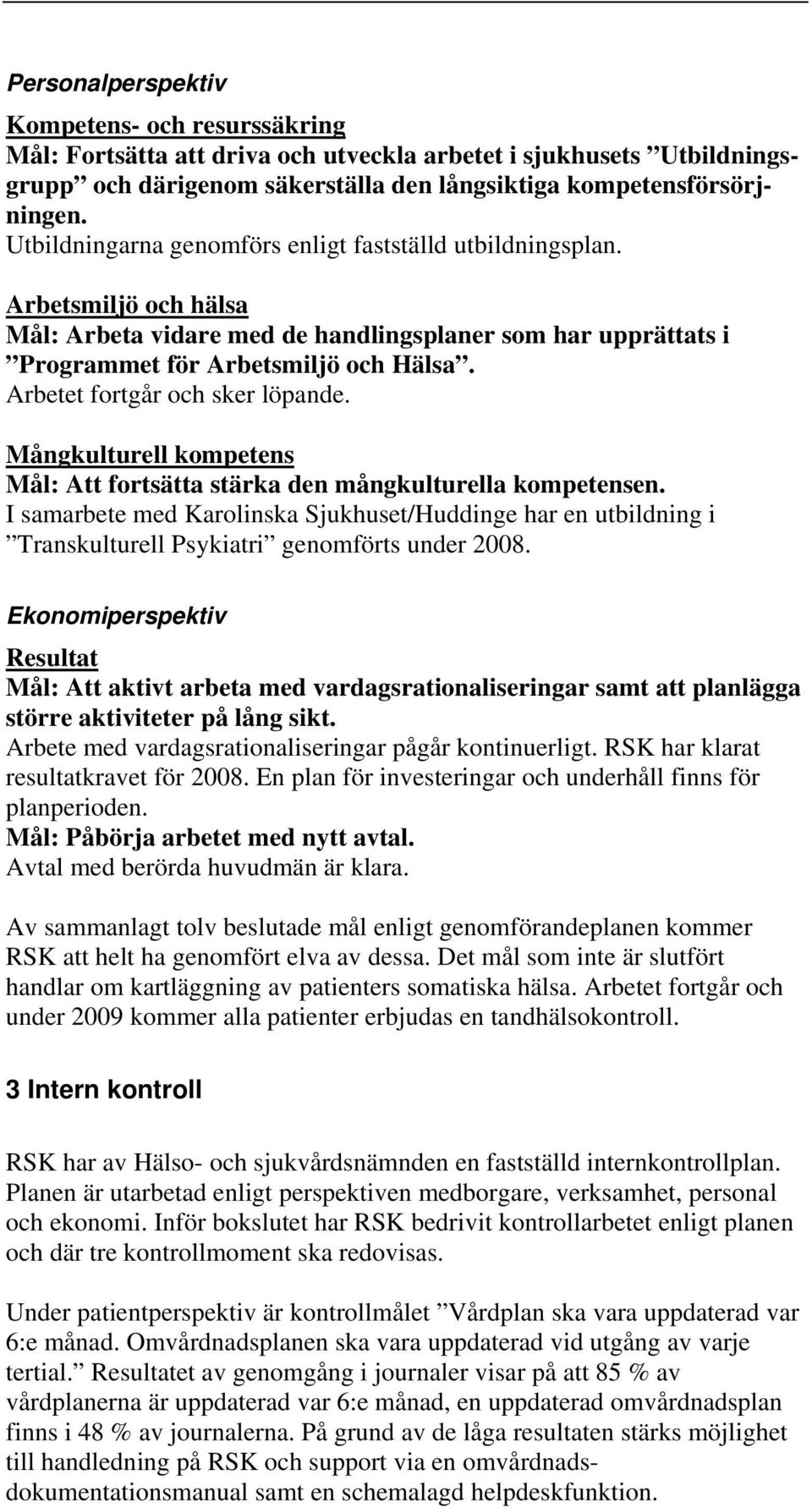 Personalperspektiv

Kompetens- och resurssäkring
Mål: Fortsätta att driva och utveckla arbetet i sjukhusets ”Utbildningsgrupp” och därigenom säkerställa den långsiktiga kompetensförsörjningen.
Utbildningarna genomförs enligt fastställd utbildningsplan.

Arbetsmiljö och hälsa
Mål: Arbeta vidare med de handlingsplaner som har upprättats i ”Programmet för Arbetsmiljö och Hälsa”.
Arbetet fortgår och sker löpande.

Mångkulturell kompetens
Mål: Att fortsätta stärka den mångkulturella kompetensen.
I samarbete med Karolinska Sjukhuset/Huddinge har en utbildning i ”Transkulturell Psykiatri” genomförts under 2008.

Ekonomiperspektiv

Resultat
Mål: Att aktivt arbeta med vardagsrationaliseringar samt att planlägga större aktiviteter på lång sikt.
Arbete med vardagsrationaliseringar pågår kontinuerligt. RSK har klarat resultatkravet för 2008. En plan för investeringar och underhåll finns för planperioden.
Mål: Påbörja arbetet med nytt avtal.
Avtal med berörda huvudmän är klara.

Av sammanlagt tolv beslutade mål enligt genomförandeplanen kommer RSK att helt ha genomfört elva av dessa. Det mål som inte är slutfört handlar om kartläggning av patienters somatiska hälsa. Arbetet fortgår och under 2009 kommer alla patienter erbjudas en tandhälsokontroll.

3 Intern kontroll

RSK har av Hälso- och sjukvårdsnämnden en fastställd internkontrollplan. Planen är utarbetad enligt perspektiven medborgare, verksamhet, personal och ekonomi. Inför bokslutet har RSK bedrivit kontrollarbetet enligt planen och där tre kontrollmoment ska redovisas.

Under patientperspektiv är kontrollmålet ”Vårdplan ska vara uppdaterad var 6:e månad. Omvårdnadsplanen ska vara uppdaterad vid utgång av varje tertial.” Resultatet av genomgång i journaler visar på att 85 % av vårdplanerna är uppdaterad var 6:e månad, en uppdaterad omvårdnadsplan finns i 48 % av journalerna. På grund av de låga resultaten stärks möjlighet till handledning på RSK och support via en omvårdnadsdokumentationsmanual samt en schemalagd helpdeskfunktion.